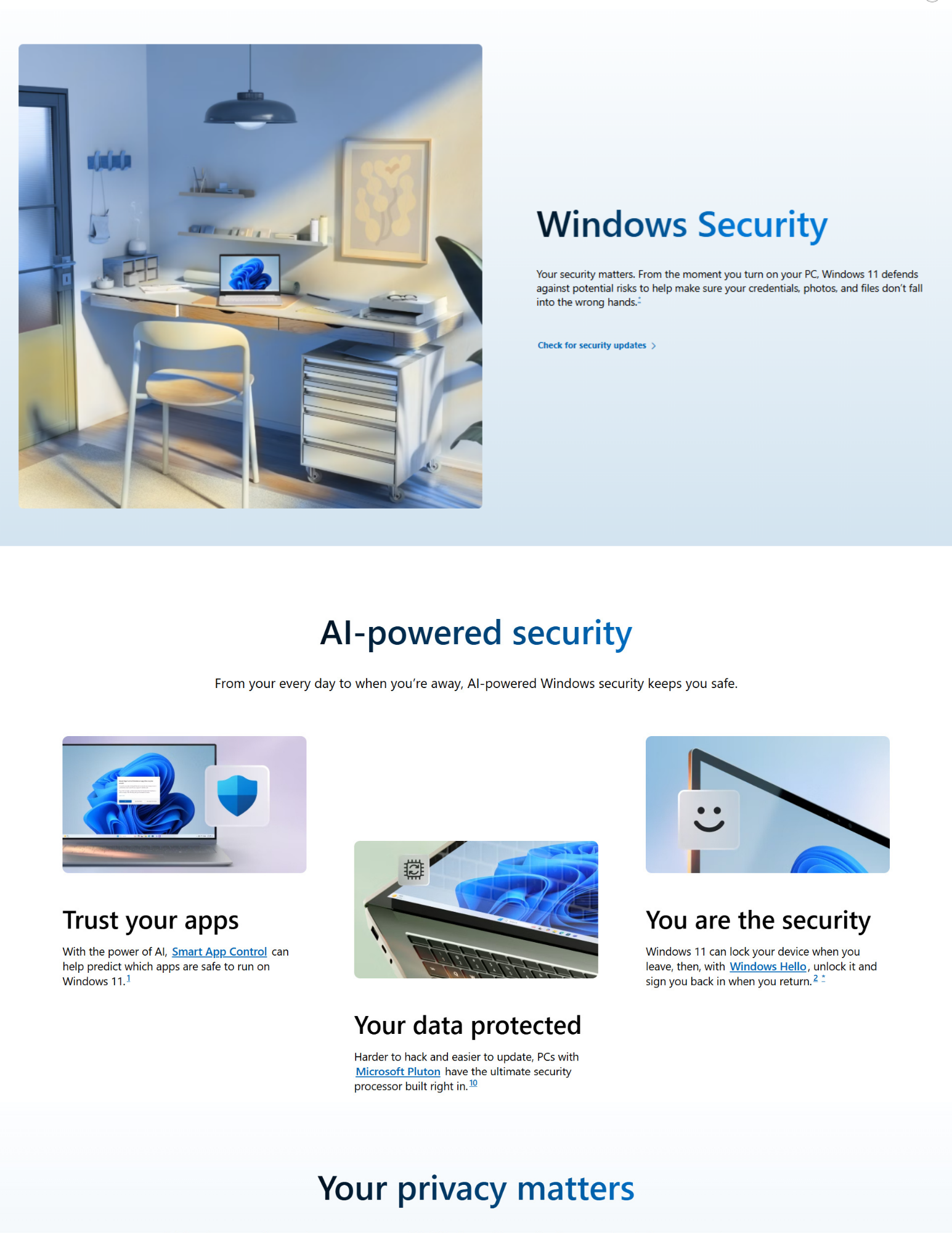 Windows Security

Your security matters. From the moment you turn on your PC, Windows 11 defends against potential risks to help make sure your credentials, photos, and files don't fall into the wrong hands.$^{*}$

Check for security updates >

AI-powered security

From your every day to when you're away, AI-powered Windows security keeps you safe.

Trust your apps

With the power of AI, Smart App Control can help predict which apps are safe to run on Windows 11.$^{1}$

Your data protected

Harder to hack and easier to update, PCs with Microsoft Pluton have the ultimate security processor built right in.$^{10}$

You are the security

Windows 11 can lock your device when you leave, then, with Windows Hello, unlock it and sign you back in when you return.$^{2}$ $^{*}$

Your privacy matters